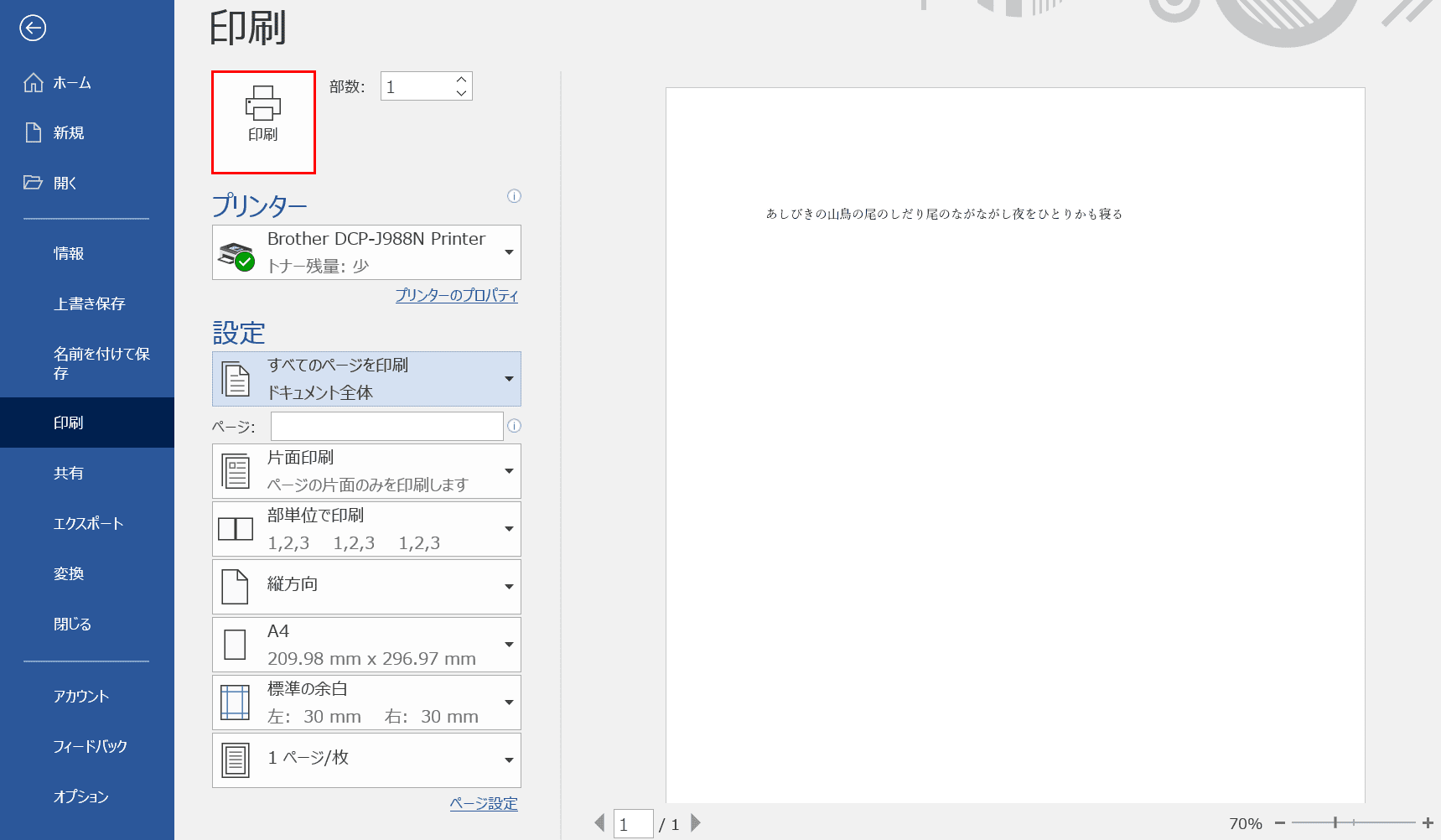 ホーム

新規

開く

情報

上書き保存

名前を付けて保存

印刷

共有

エクスポート

変換

閉じる

アカウント

フィードバック

オプション

印刷

印刷

部数: 1

プリンター

Brother DCP-J988N Printer
トナー残量: 少

プリンターのプロパティ

設定

すべてのページを印刷
ドキュメント全体

ページ:

片面印刷
ページの片面のみを印刷します

部単位で印刷
1,2,3 1,2,3 1,2,3

縦方向

A4
209.98 mm x 296.97 mm

標準の余白
左: 30 mm 右: 30 mm

1 ページ/枚

ページ設定

あしびきの山鳥の尾のしだり尾のながながし夜をひとりかも寝る

1 / 1

70%